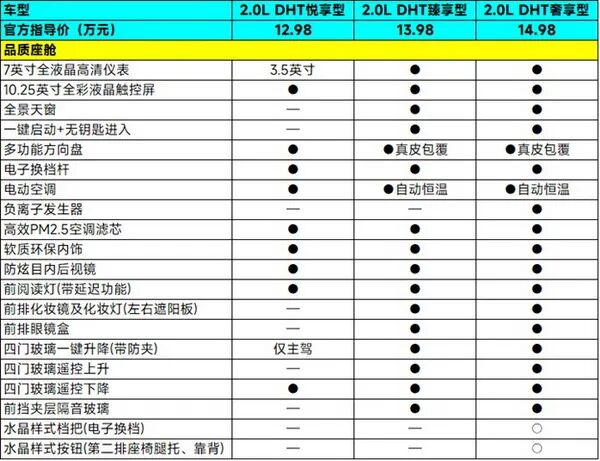 | 车型 | 2.0L DHT悦享型 | 2.0L DHT臻享型 | 2.0L DHT奢享型 |
|---|---|---|---|
| 官方指导价（万元） | 12.98 | 13.98 | 14.98 |
| 品质座舱 | | | |
| 7英寸全液晶高清仪表 | 3.5英寸 | ● | ● |
| 10.25英寸全彩液晶触控屏 | ● | ● | ● |
| 全景天窗 | — | ● | ● |
| 一键启动+无钥匙进入 | — | ● | ● |
| 多功能方向盘 | ● | ●真皮包覆 | ●真皮包覆 |
| 电子换档杆 | ● | ● | ● |
| 电动空调 | ● | ●自动恒温 | ●自动恒温 |
| 负离子发生器 | — | — | ● |
| 高效PM2.5空调滤芯 | ● | ● | ● |
| 软质环保内饰 | ● | ● | ● |
| 防炫目内后视镜 | ● | ● | ● |
| 前阅读灯(带延迟功能) | ● | ● | ● |
| 前排化妆镜及化妆灯(左右遮阳板) | — | ● | ● |
| 前排眼镜盒 | — | ● | ● |
| 四门玻璃一键升降(带防夹) | 仅主驾 | ● | ● |
| 四门玻璃遥控上升 | — | ● | ● |
| 四门玻璃遥控下降 | ● | ● | ● |
| 前挡夹层隔音玻璃 | — | ● | ● |
| 水晶样式档把(电子换档) | — | — | ○ |
| 水晶样式按钮(第二排座椅腿托、靠背) | — | — | ○ |